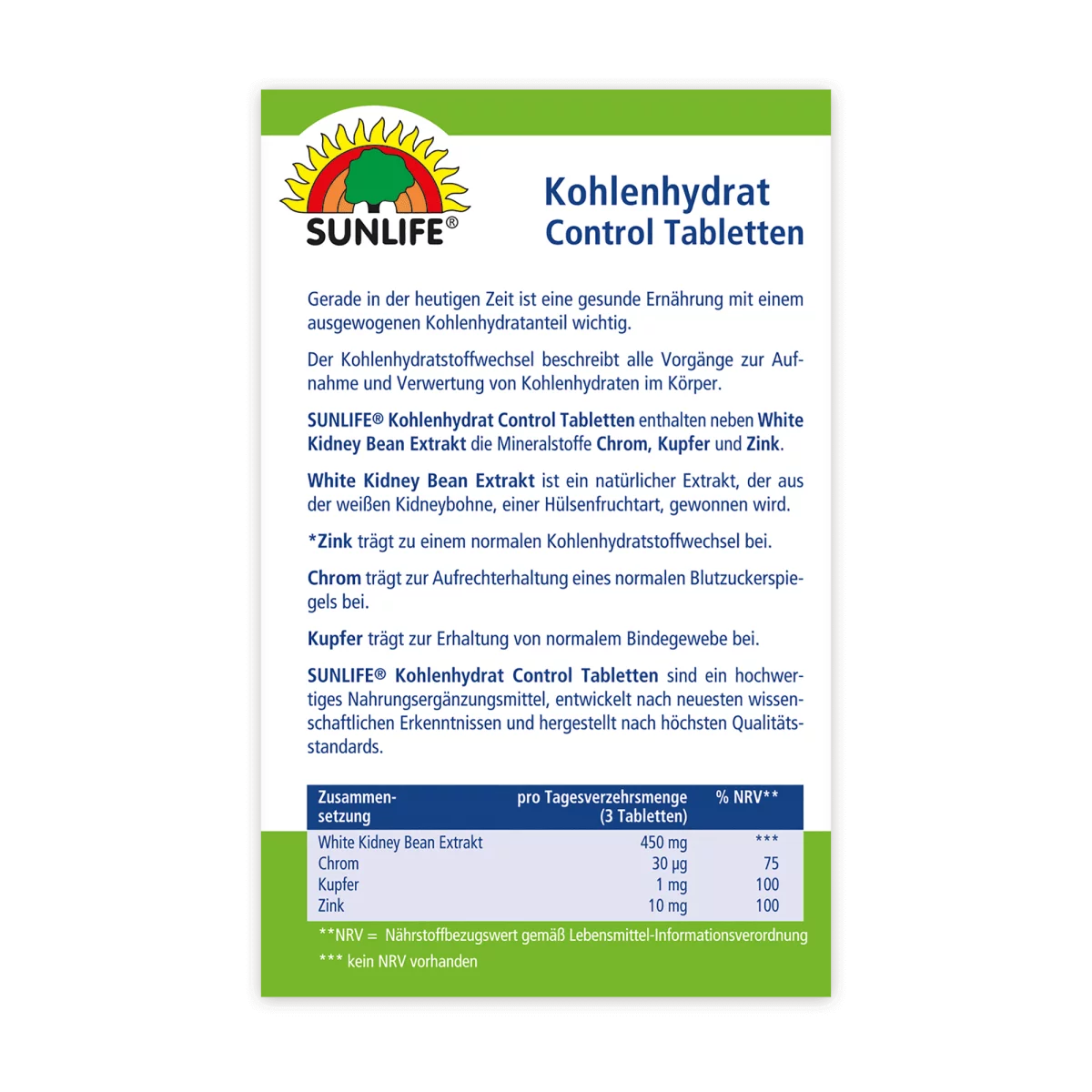 SUNLIFE®

Kohlenhydrat
Control Tabletten

Gerade in der heutigen Zeit ist eine gesunde Ernährung mit einem ausgewogenen Kohlenhydratanteil wichtig.

Der Kohlenhydratstoffwechsel beschreibt alle Vorgänge zur Aufnahme und Verwertung von Kohlenhydraten im Körper.

SUNLIFE® Kohlenhydrat Control Tabletten enthalten neben White Kidney Bean Extrakt die Mineralstoffe Chrom, Kupfer und Zink.

White Kidney Bean Extrakt ist ein natürlicher Extrakt, der aus der weißen Kidneybohne, einer Hülsenfruchtart, gewonnen wird.

*Zink trägt zu einem normalen Kohlenhydratstoffwechsel bei.

Chrom trägt zur Aufrechterhaltung eines normalen Blutzuckerspiegels bei.

Kupfer trägt zur Erhaltung von normalem Bindegewebe bei.

SUNLIFE® Kohlenhydrat Control Tabletten sind ein hochwertiges Nahrungsergänzungsmittel, entwickelt nach neuesten wissenschaftlichen Erkenntnissen und hergestellt nach höchsten Qualitätsstandards.

| Zusammensetzung | pro Tagesverzehrsmenge (3 Tabletten) | % NRV** |
|---|---|---|
| White Kidney Bean Extrakt | 450 mg | *** |
| Chrom | 30 µg | 75 |
| Kupfer | 1 mg | 100 |
| Zink | 10 mg | 100 |

**NRV = Nährstoffbezugswert gemäß Lebensmittel-Informationsverordnung

*** kein NRV vorhanden